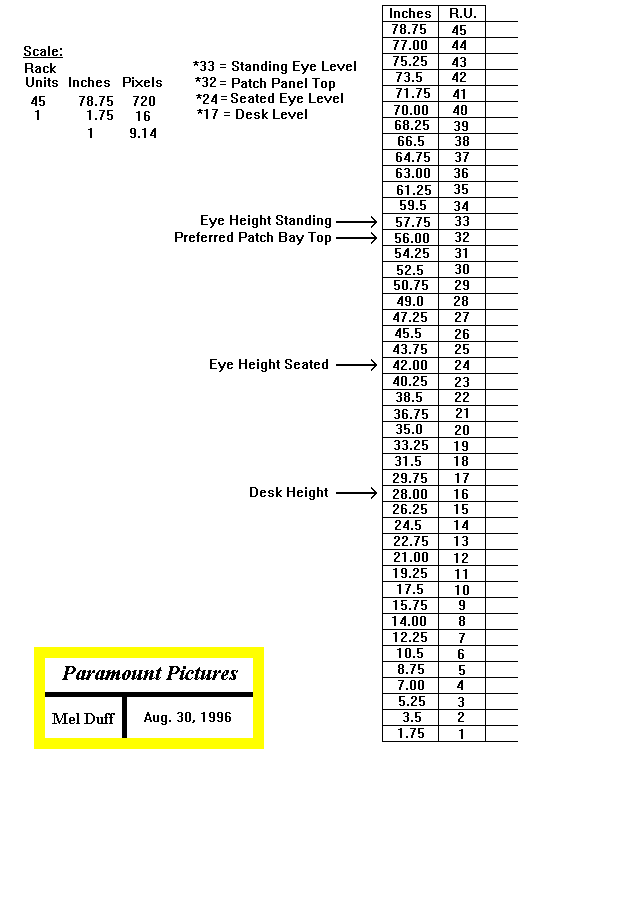 Scale:

| Rack Units | Inches | Pixels |
|---|---|---|
| 45 | 78.75 | 720 |
| 1 | 1.75 | 16 |
| | 1 | 9.14 |

*33 = Standing Eye Level
*32 = Patch Panel Top
*24 = Seated Eye Level
*17 = Desk Level

Eye Height Standing
Preferred Patch Bay Top
Eye Height Seated
Desk Height

| Inches | R.U. | |
|---|---|---|
| 78.75 | 45 | |
| 77.00 | 44 | |
| 75.25 | 43 | |
| 73.5 | 42 | |
| 71.75 | 41 | |
| 70.00 | 40 | |
| 68.25 | 39 | |
| 66.5 | 38 | |
| 64.75 | 37 | |
| 63.00 | 36 | |
| 61.25 | 35 | |
| 59.5 | 34 | |
| 57.75 | 33 | |
| 56.00 | 32 | |
| 54.25 | 31 | |
| 52.5 | 30 | |
| 50.75 | 29 | |
| 49.0 | 28 | |
| 47.25 | 27 | |
| 45.5 | 26 | |
| 43.75 | 25 | |
| 42.00 | 24 | |
| 40.25 | 23 | |
| 38.5 | 22 | |
| 36.75 | 21 | |
| 35.0 | 20 | |
| 33.25 | 19 | |
| 31.5 | 18 | |
| 29.75 | 17 | |
| 28.00 | 16 | |
| 26.25 | 15 | |
| 24.5 | 14 | |
| 22.75 | 13 | |
| 21.00 | 12 | |
| 19.25 | 11 | |
| 17.5 | 10 | |
| 15.75 | 9 | |
| 14.00 | 8 | |
| 12.25 | 7 | |
| 10.5 | 6 | |
| 8.75 | 5 | |
| 7.00 | 4 | |
| 5.25 | 3 | |
| 3.5 | 2 | |
| 1.75 | 1 | |

Paramount Pictures
Mel Duff
Aug. 30, 1996